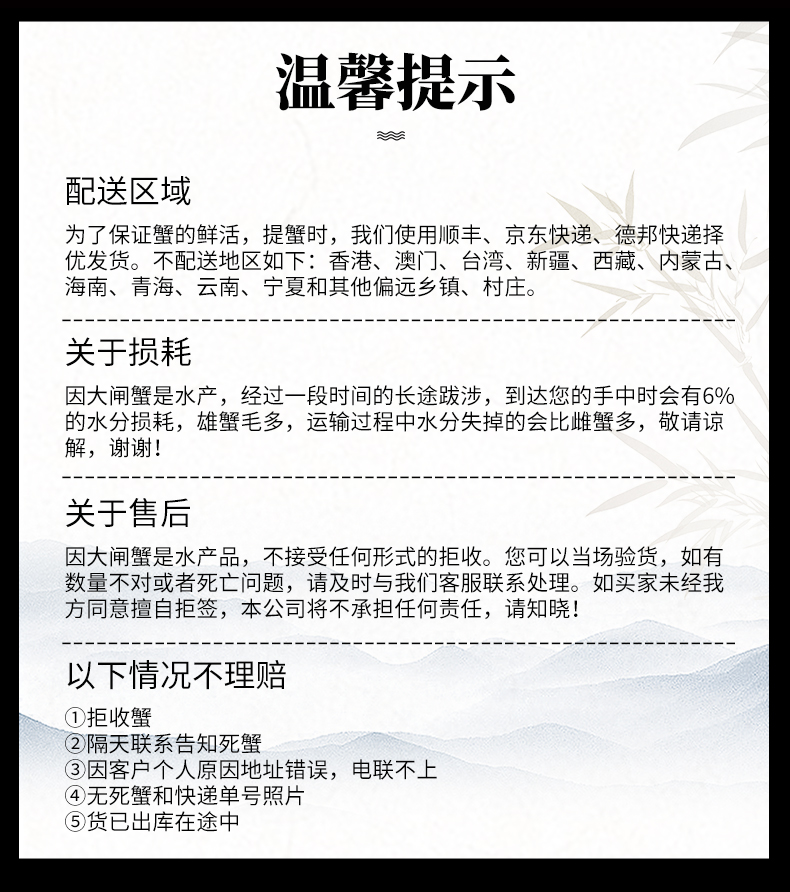 温馨提示

配送区域

为了保证蟹的鲜活，提蟹时，我们使用顺丰、京东快递、德邦快递择优发货。不配送地区如下：香港、澳门、台湾、新疆、西藏、内蒙古、海南、青海、云南、宁夏和其他偏远乡镇、村庄。

关于损耗

因大闸蟹是水产，经过一段时间的长途跋涉，到达您的手中时会有6%的水分损耗，雄蟹毛多，运输过程中水分失掉的会比雌蟹多，敬请谅解，谢谢！

关于售后

因大闸蟹是水产品，不接受任何形式的拒收。您可以当场验货，如有数量不对或者死亡问题，请及时与我们客服联系处理。如买家未经我方同意擅自拒签，本公司将不承担任何责任，请知晓！

以下情况不理赔

①拒收蟹
②隔天联系告知死蟹
③因客户个人原因地址错误，电联不上
④无死蟹和快递单号照片
⑤货已出库在途中